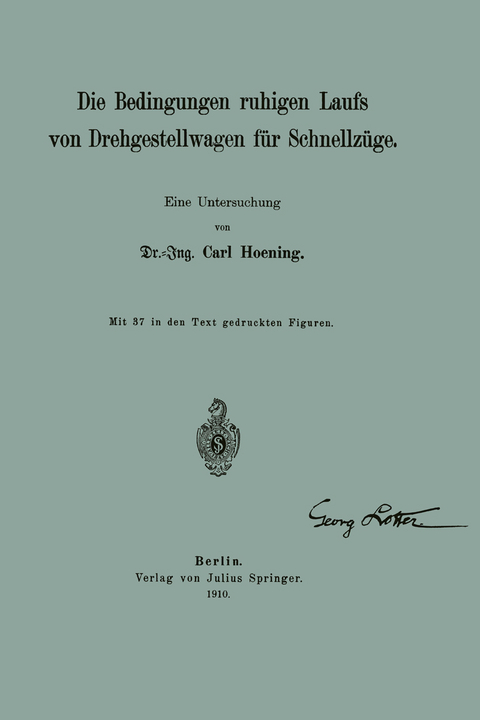 Die Bedingungen ruhigen Laufs von Drehgestellwagen für Schnellzüge.

Eine Untersuchung

von

Dr.-Ing. Carl Hoening.

Mit 37 in den Text gedruckten Figuren.

Georg Lotter

Berlin.
Verlag von Julius Springer.
1910.